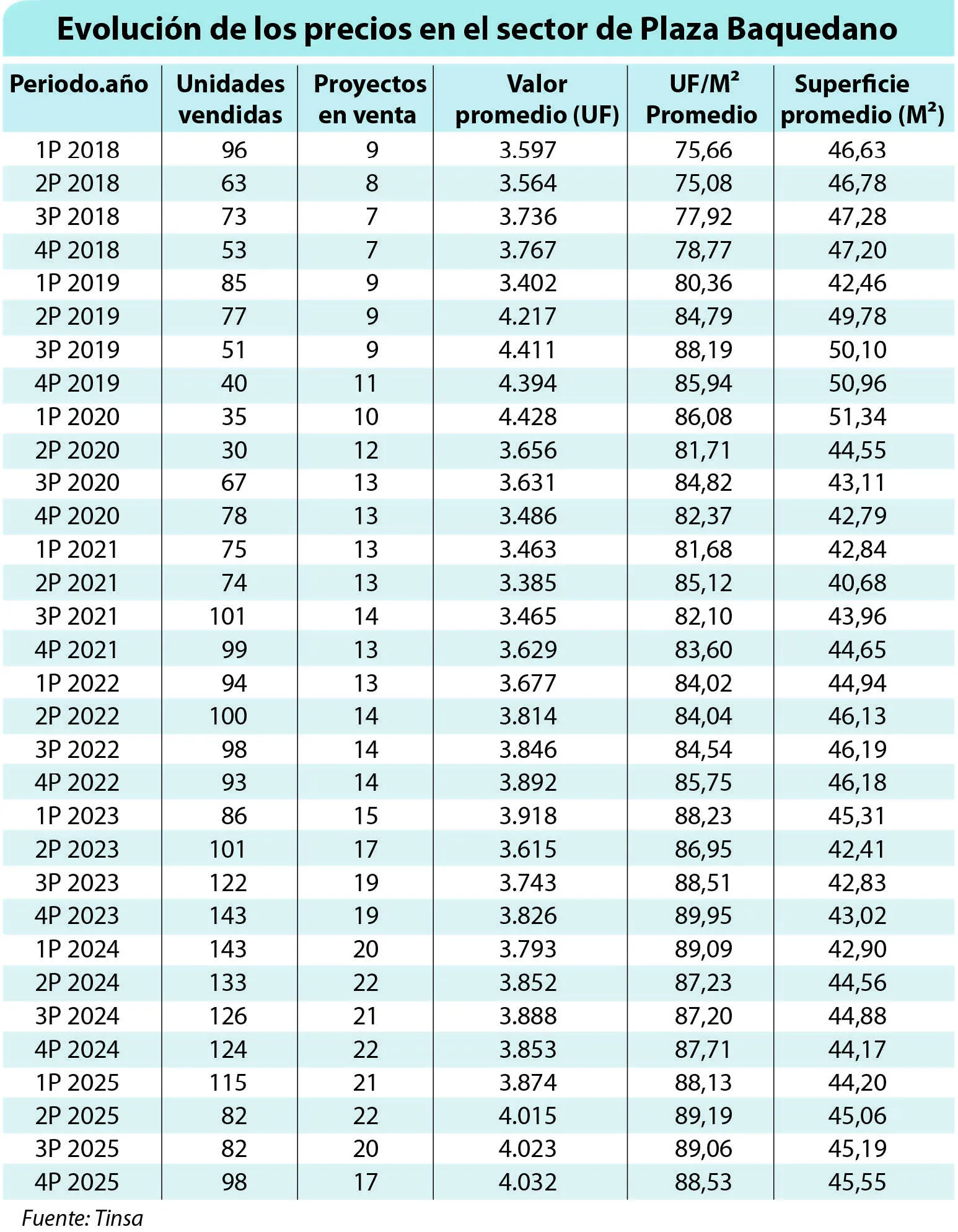 Evolución de los precios en el sector de Plaza Baquedano

| Periodo.año | Unidades vendidas | Proyectos en venta | Valor promedio (UF) | UF/M² Promedio | Superficie promedio (M²) |
|---|---|---|---|---|---|
| 1P 2018 | 96 | 9 | 3.597 | 75,66 | 46,63 |
| 2P 2018 | 63 | 8 | 3.564 | 75,08 | 46,78 |
| 3P 2018 | 73 | 7 | 3.736 | 77,92 | 47,28 |
| 4P 2018 | 53 | 7 | 3.767 | 78,77 | 47,20 |
| 1P 2019 | 85 | 9 | 3.402 | 80,36 | 42,46 |
| 2P 2019 | 77 | 9 | 4.217 | 84,79 | 49,78 |
| 3P 2019 | 51 | 9 | 4.411 | 88,19 | 50,10 |
| 4P 2019 | 40 | 11 | 4.394 | 85,94 | 50,96 |
| 1P 2020 | 35 | 10 | 4.428 | 86,08 | 51,34 |
| 2P 2020 | 30 | 12 | 3.656 | 81,71 | 44,55 |
| 3P 2020 | 67 | 13 | 3.631 | 84,82 | 43,11 |
| 4P 2020 | 78 | 13 | 3.486 | 82,37 | 42,79 |
| 1P 2021 | 75 | 13 | 3.463 | 81,68 | 42,84 |
| 2P 2021 | 74 | 13 | 3.385 | 85,12 | 40,68 |
| 3P 2021 | 101 | 14 | 3.465 | 82,10 | 43,96 |
| 4P 2021 | 99 | 13 | 3.629 | 83,60 | 44,65 |
| 1P 2022 | 94 | 13 | 3.677 | 84,02 | 44,94 |
| 2P 2022 | 100 | 14 | 3.814 | 84,04 | 46,13 |
| 3P 2022 | 98 | 14 | 3.846 | 84,54 | 46,19 |
| 4P 2022 | 93 | 14 | 3.892 | 85,75 | 46,18 |
| 1P 2023 | 86 | 15 | 3.918 | 88,23 | 45,31 |
| 2P 2023 | 101 | 17 | 3.615 | 86,95 | 42,41 |
| 3P 2023 | 122 | 19 | 3.743 | 88,51 | 42,83 |
| 4P 2023 | 143 | 19 | 3.826 | 89,95 | 43,02 |
| 1P 2024 | 143 | 20 | 3.793 | 89,09 | 42,90 |
| 2P 2024 | 133 | 22 | 3.852 | 87,23 | 44,56 |
| 3P 2024 | 126 | 21 | 3.888 | 87,20 | 44,88 |
| 4P 2024 | 124 | 22 | 3.853 | 87,71 | 44,17 |
| 1P 2025 | 115 | 21 | 3.874 | 88,13 | 44,20 |
| 2P 2025 | 82 | 22 | 4.015 | 89,19 | 45,06 |
| 3P 2025 | 82 | 20 | 4.023 | 89,06 | 45,19 |
| 4P 2025 | 98 | 17 | 4.032 | 88,53 | 45,55 |

Fuente: Tinsa